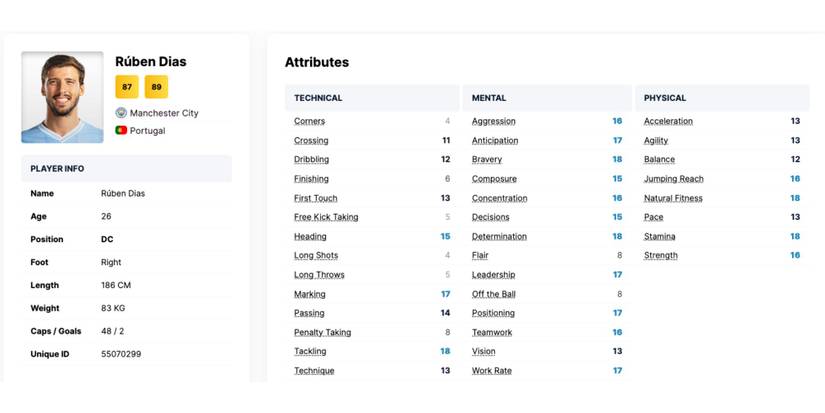 Rúben Dias

87 89

Manchester City

Portugal

PLAYER INFO

| Name | Rúben Dias |
|---|---|
| Age | 26 |
| Position | DC |
| Foot | Right |
| Length | 186 CM |
| Weight | 83 KG |
| Caps / Goals | 48 / 2 |
| Unique ID | 55070299 |

Attributes

| TECHNICAL | |
|---|---|
| Corners | 4 |
| Crossing | 11 |
| Dribbling | 12 |
| Finishing | 6 |
| First Touch | 13 |
| Free Kick Taking | 5 |
| Heading | 15 |
| Long Shots | 4 |
| Long Throws | 5 |
| Marking | 17 |
| Passing | 14 |
| Penalty Taking | 8 |
| Tackling | 18 |
| Technique | 13 |

| MENTAL | |
|---|---|
| Aggression | 16 |
| Anticipation | 17 |
| Bravery | 18 |
| Composure | 15 |
| Concentration | 16 |
| Decisions | 15 |
| Determination | 18 |
| Flair | 8 |
| Leadership | 17 |
| Off the Ball | 8 |
| Positioning | 17 |
| Teamwork | 16 |
| Vision | 13 |
| Work Rate | 17 |

| PHYSICAL | |
|---|---|
| Acceleration | 13 |
| Agility | 13 |
| Balance | 12 |
| Jumping Reach | 16 |
| Natural Fitness | 18 |
| Pace | 13 |
| Stamina | 18 |
| Strength | 16 |